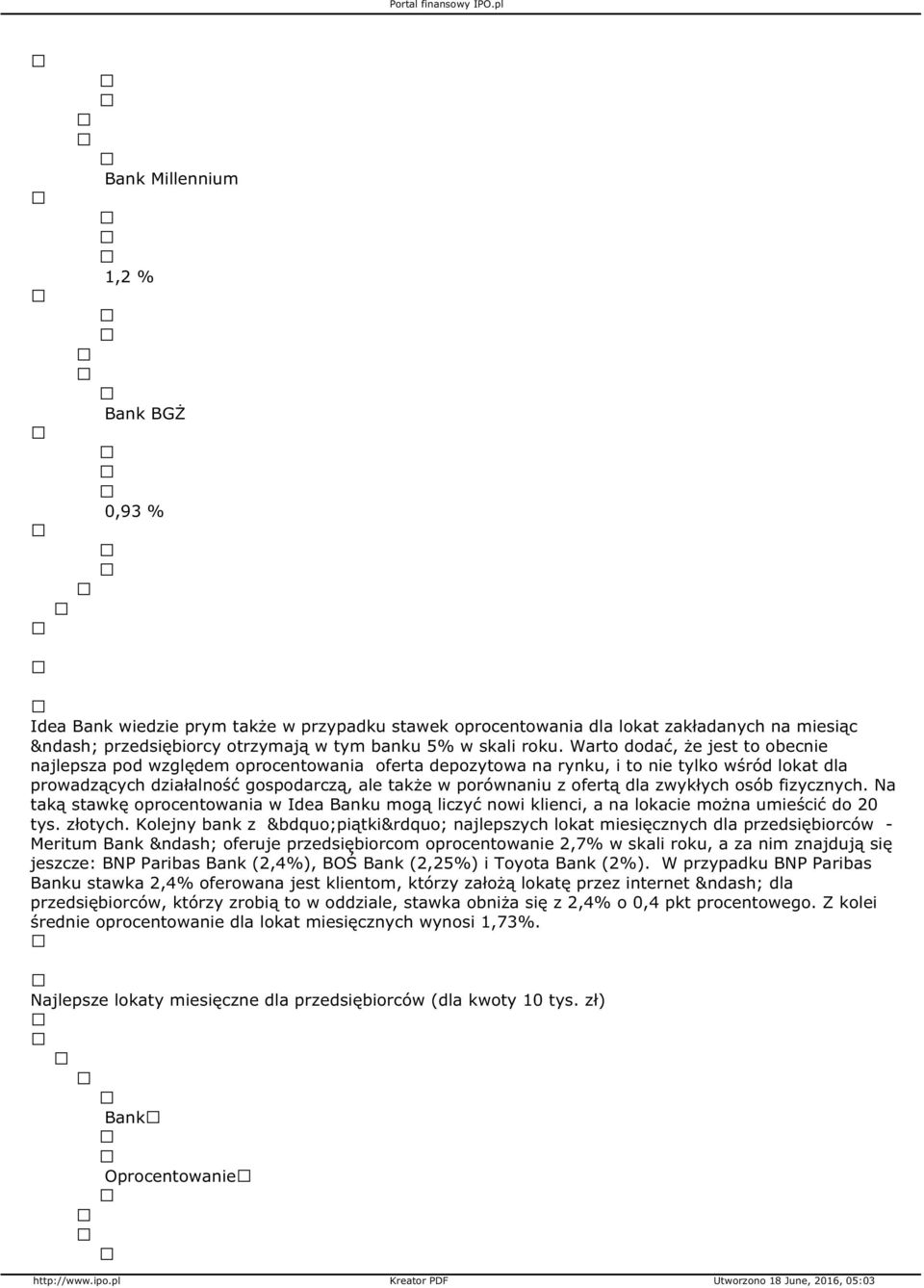 Portal finansowy IPO.pl

Bank Millennium

1,2 %

Bank BGŻ

0,93 %

Idea Bank wiedzie prym także w przypadku stawek oprocentowania dla lokat zakładanych na miesiąc &ndash; przedsiębiorcy otrzymają w tym banku 5% w skali roku. Warto dodać, że jest to obecnie najlepsza pod względem oprocentowania oferta depozytowa na rynku, i to nie tylko wśród lokat dla prowadzących działalność gospodarczą, ale także w porównaniu z ofertą dla zwykłych osób fizycznych. Na taką stawkę oprocentowania w Idea Banku mogą liczyć nowi klienci, a na lokacie można umieścić do 20 tys. złotych. Kolejny bank z &bdquo;piątki&rdquo; najlepszych lokat miesięcznych dla przedsiębiorców - Meritum Bank &ndash; oferuje przedsiębiorcom oprocentowanie 2,7% w skali roku, a za nim znajdują się jeszcze: BNP Paribas Bank (2,4%), BOŚ Bank (2,25%) i Toyota Bank (2%). W przypadku BNP Paribas Banku stawka 2,4% oferowana jest klientom, którzy założą lokatę przez internet &ndash; dla przedsiębiorców, którzy zrobią to w oddziale, stawka obniża się z 2,4% o 0,4 pkt procentowego. Z kolei średnie oprocentowanie dla lokat miesięcznych wynosi 1,73%.

Najlepsze lokaty miesięczne dla przedsiębiorców (dla kwoty 10 tys. zł)

Bank

Oprocentowanie

http://www.ipo.pl Kreator PDF Utworzono 18 June, 2016, 05:03